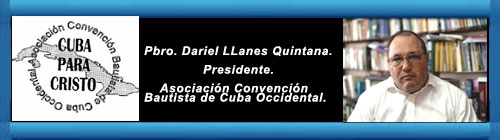 Asociación Convención Bautista de Cuba Occidental

CUBA PARA CRISTO

Pbro. Dariel LLanes Quintana.
Presidente.
Asociación Convención Bautista de Cuba Occidental.